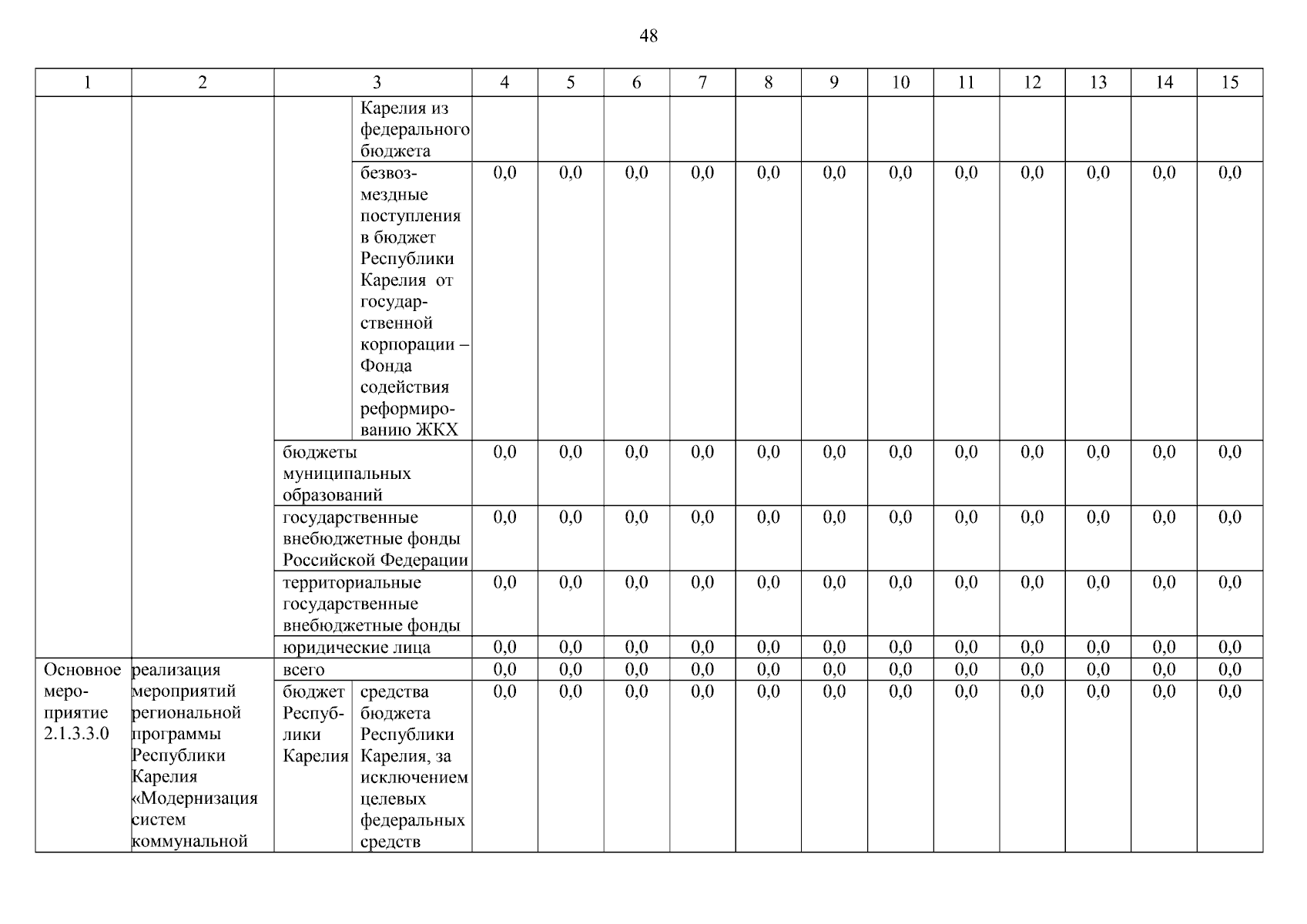 48

| 1 | 2 | 3 | | 4 | 5 | 6 | 7 | 8 | 9 | 10 | 11 | 12 | 13 | 14 | 15 |
|---|---|---|---|---|---|---|---|---|---|---|---|---|---|---|---|
| | | | Карелия из федерального бюджета | | | | | | | | | | | | |
| | | | безвозмездные поступления в бюджет Республики Карелия от государственной корпорации – Фонда содействия реформированию ЖКХ | 0,0 | 0,0 | 0,0 | 0,0 | 0,0 | 0,0 | 0,0 | 0,0 | 0,0 | 0,0 | 0,0 | 0,0 |
| | | бюджеты муниципальных образований | | 0,0 | 0,0 | 0,0 | 0,0 | 0,0 | 0,0 | 0,0 | 0,0 | 0,0 | 0,0 | 0,0 | 0,0 |
| | | государственные внебюджетные фонды Российской Федерации | | 0,0 | 0,0 | 0,0 | 0,0 | 0,0 | 0,0 | 0,0 | 0,0 | 0,0 | 0,0 | 0,0 | 0,0 |
| | | территориальные государственные внебюджетные фонды | | 0,0 | 0,0 | 0,0 | 0,0 | 0,0 | 0,0 | 0,0 | 0,0 | 0,0 | 0,0 | 0,0 | 0,0 |
| | | юридические лица | | 0,0 | 0,0 | 0,0 | 0,0 | 0,0 | 0,0 | 0,0 | 0,0 | 0,0 | 0,0 | 0,0 | 0,0 |
| Основное мероприятие 2.1.3.3.0 | реализация мероприятий региональной программы Республики Карелия «Модернизация систем коммунальной | всего | | 0,0 | 0,0 | 0,0 | 0,0 | 0,0 | 0,0 | 0,0 | 0,0 | 0,0 | 0,0 | 0,0 | 0,0 |
| | | бюджет Республики Карелия | средства бюджета Республики Карелия, за исключением целевых федеральных средств | 0,0 | 0,0 | 0,0 | 0,0 | 0,0 | 0,0 | 0,0 | 0,0 | 0,0 | 0,0 | 0,0 | 0,0 |